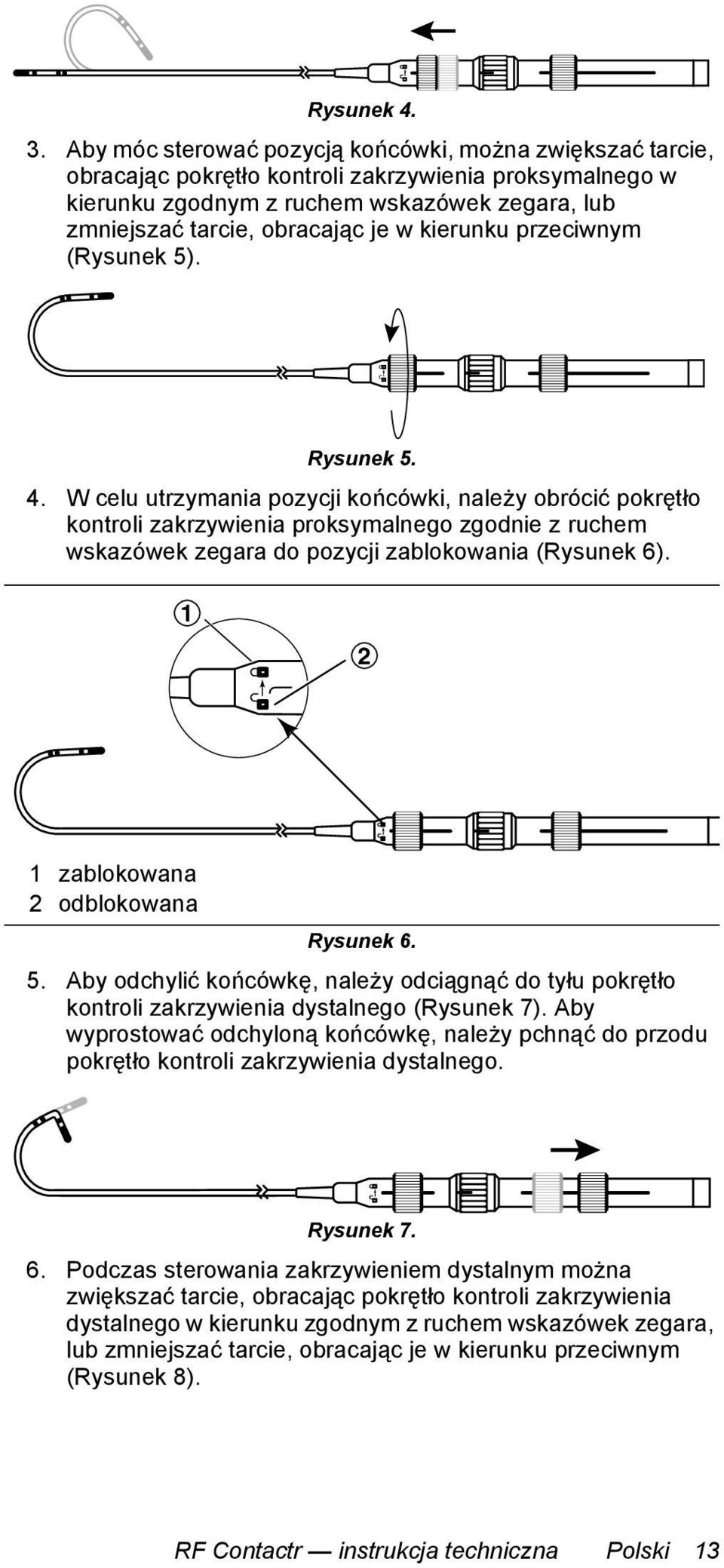 Rysunek 4.

3. Aby móc sterować pozycją końcówki, można zwiększać tarcie, obracając pokrętło kontroli zakrzywienia proksymalnego w kierunku zgodnym z ruchem wskazówek zegara, lub zmniejszać tarcie, obracając je w kierunku przeciwnym (Rysunek 5).

Rysunek 5.

4. W celu utrzymania pozycji końcówki, należy obrócić pokrętło kontroli zakrzywienia proksymalnego zgodnie z ruchem wskazówek zegara do pozycji zablokowania (Rysunek 6).

1

2

1 zablokowana
2 odblokowana

Rysunek 6.

5. Aby odchylić końcówkę, należy odciągnąć do tyłu pokrętło kontroli zakrzywienia dystalnego (Rysunek 7). Aby wyprostować odchyloną końcówkę, należy pchnąć do przodu pokrętło kontroli zakrzywienia dystalnego.

Rysunek 7.

6. Podczas sterowania zakrzywieniem dystalnym można zwiększać tarcie, obracając pokrętło kontroli zakrzywienia dystalnego w kierunku zgodnym z ruchem wskazówek zegara, lub zmniejszać tarcie, obracając je w kierunku przeciwnym (Rysunek 8).

RF Contactr — instrukcja techniczna Polski 13